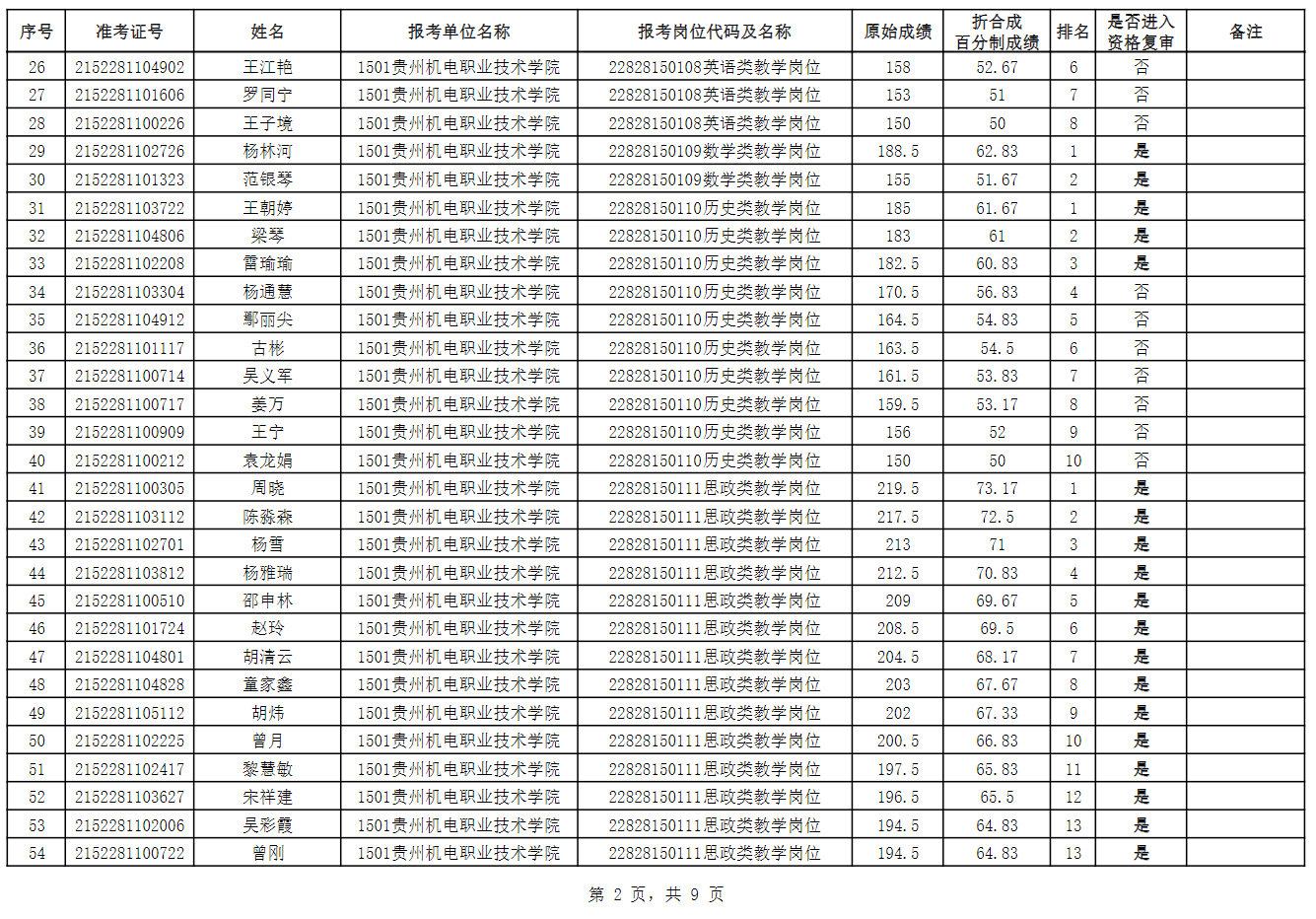 | 序号 | 准考证号 | 姓名 | 报考单位名称 | 报考岗位代码及名称 | 原始成绩 | 折合成百分制成绩 | 排名 | 是否进入资格复审 | 备注 |
|---|---|---|---|---|---|---|---|---|---|
| 26 | 2152281104902 | 王江艳 | 1501贵州机电职业技术学院 | 22828150108英语类教学岗位 | 158 | 52.67 | 6 | 否 | |
| 27 | 2152281101606 | 罗同宁 | 1501贵州机电职业技术学院 | 22828150108英语类教学岗位 | 153 | 51 | 7 | 否 | |
| 28 | 2152281100226 | 王子境 | 1501贵州机电职业技术学院 | 22828150108英语类教学岗位 | 150 | 50 | 8 | 否 | |
| 29 | 2152281102726 | 杨林河 | 1501贵州机电职业技术学院 | 22828150109数学类教学岗位 | 188.5 | 62.83 | 1 | 是 | |
| 30 | 2152281101323 | 范银琴 | 1501贵州机电职业技术学院 | 22828150109数学类教学岗位 | 155 | 51.67 | 2 | 是 | |
| 31 | 2152281103722 | 王朝婷 | 1501贵州机电职业技术学院 | 22828150110历史类教学岗位 | 185 | 61.67 | 1 | 是 | |
| 32 | 2152281104806 | 梁琴 | 1501贵州机电职业技术学院 | 22828150110历史类教学岗位 | 183 | 61 | 2 | 是 | |
| 33 | 2152281102208 | 雷瑜瑜 | 1501贵州机电职业技术学院 | 22828150110历史类教学岗位 | 182.5 | 60.83 | 3 | 是 | |
| 34 | 2152281103304 | 杨通慧 | 1501贵州机电职业技术学院 | 22828150110历史类教学岗位 | 170.5 | 56.83 | 4 | 否 | |
| 35 | 2152281104912 | 鄢丽尖 | 1501贵州机电职业技术学院 | 22828150110历史类教学岗位 | 164.5 | 54.83 | 5 | 否 | |
| 36 | 2152281101117 | 古彬 | 1501贵州机电职业技术学院 | 22828150110历史类教学岗位 | 163.5 | 54.5 | 6 | 否 | |
| 37 | 2152281100714 | 吴义军 | 1501贵州机电职业技术学院 | 22828150110历史类教学岗位 | 161.5 | 53.83 | 7 | 否 | |
| 38 | 2152281100717 | 姜万 | 1501贵州机电职业技术学院 | 22828150110历史类教学岗位 | 159.5 | 53.17 | 8 | 否 | |
| 39 | 2152281100909 | 王宁 | 1501贵州机电职业技术学院 | 22828150110历史类教学岗位 | 156 | 52 | 9 | 否 | |
| 40 | 2152281100212 | 袁龙娟 | 1501贵州机电职业技术学院 | 22828150110历史类教学岗位 | 150 | 50 | 10 | 否 | |
| 41 | 2152281100305 | 周晓 | 1501贵州机电职业技术学院 | 22828150111思政类教学岗位 | 219.5 | 73.17 | 1 | 是 | |
| 42 | 2152281103112 | 陈淼森 | 1501贵州机电职业技术学院 | 22828150111思政类教学岗位 | 217.5 | 72.5 | 2 | 是 | |
| 43 | 2152281102701 | 杨雪 | 1501贵州机电职业技术学院 | 22828150111思政类教学岗位 | 213 | 71 | 3 | 是 | |
| 44 | 2152281103812 | 杨雅瑞 | 1501贵州机电职业技术学院 | 22828150111思政类教学岗位 | 212.5 | 70.83 | 4 | 是 | |
| 45 | 2152281100510 | 邵申林 | 1501贵州机电职业技术学院 | 22828150111思政类教学岗位 | 209 | 69.67 | 5 | 是 | |
| 46 | 2152281101724 | 赵玲 | 1501贵州机电职业技术学院 | 22828150111思政类教学岗位 | 208.5 | 69.5 | 6 | 是 | |
| 47 | 2152281104801 | 胡清云 | 1501贵州机电职业技术学院 | 22828150111思政类教学岗位 | 204.5 | 68.17 | 7 | 是 | |
| 48 | 2152281104828 | 童家鑫 | 1501贵州机电职业技术学院 | 22828150111思政类教学岗位 | 203 | 67.67 | 8 | 是 | |
| 49 | 2152281105112 | 胡炜 | 1501贵州机电职业技术学院 | 22828150111思政类教学岗位 | 202 | 67.33 | 9 | 是 | |
| 50 | 2152281102225 | 曾月 | 1501贵州机电职业技术学院 | 22828150111思政类教学岗位 | 200.5 | 66.83 | 10 | 是 | |
| 51 | 2152281102417 | 黎慧敏 | 1501贵州机电职业技术学院 | 22828150111思政类教学岗位 | 197.5 | 65.83 | 11 | 是 | |
| 52 | 2152281103627 | 宋祥建 | 1501贵州机电职业技术学院 | 22828150111思政类教学岗位 | 196.5 | 65.5 | 12 | 是 | |
| 53 | 2152281102006 | 吴彩霞 | 1501贵州机电职业技术学院 | 22828150111思政类教学岗位 | 194.5 | 64.83 | 13 | 是 | |
| 54 | 2152281100722 | 曾刚 | 1501贵州机电职业技术学院 | 22828150111思政类教学岗位 | 194.5 | 64.83 | 13 | 是 | |

第 2 页，共 9 页